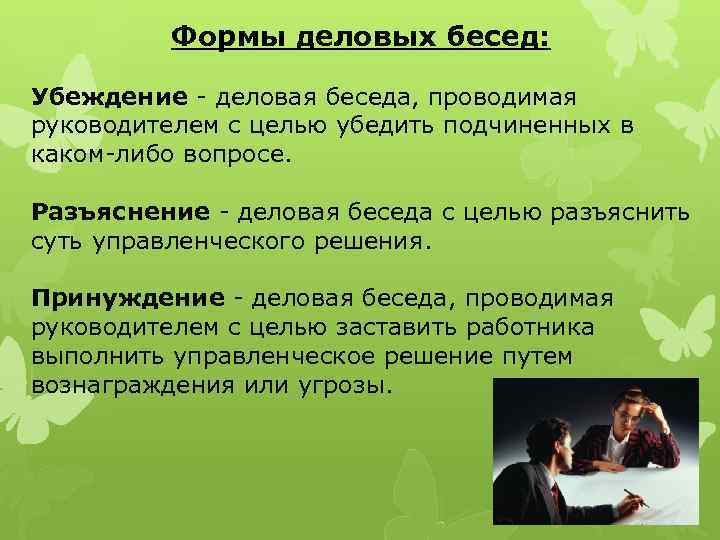 Формы деловых бесед:

Убеждение - деловая беседа, проводимая руководителем с целью убедить подчиненных в каком-либо вопросе.

Разъяснение - деловая беседа с целью разъяснить суть управленческого решения.

Принуждение - деловая беседа, проводимая руководителем с целью заставить работника выполнить управленческое решение путем вознаграждения или угрозы.